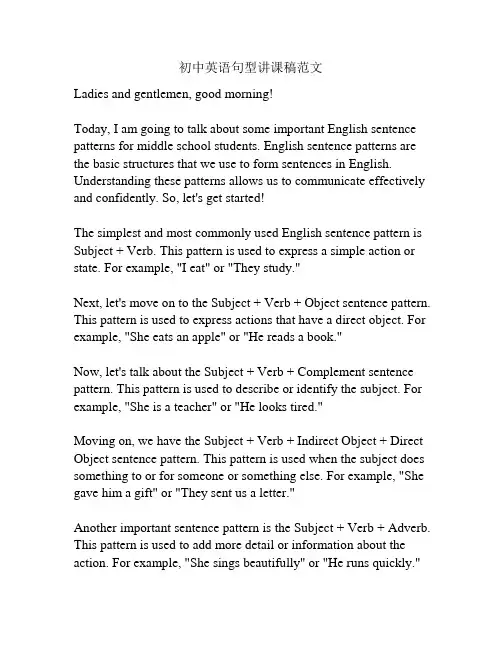 初中英语句型讲课稿范文

Ladies and gentlemen, good morning!

Today, I am going to talk about some important English sentence patterns for middle school students. English sentence patterns are the basic structures that we use to form sentences in English. Understanding these patterns allows us to communicate effectively and confidently. So, let's get started!

The simplest and most commonly used English sentence pattern is Subject + Verb. This pattern is used to express a simple action or state. For example, "I eat" or "They study."

Next, let's move on to the Subject + Verb + Object sentence pattern. This pattern is used to express actions that have a direct object. For example, "She eats an apple" or "He reads a book."

Now, let's talk about the Subject + Verb + Complement sentence pattern. This pattern is used to describe or identify the subject. For example, "She is a teacher" or "He looks tired."

Moving on, we have the Subject + Verb + Indirect Object + Direct Object sentence pattern. This pattern is used when the subject does something to or for someone or something else. For example, "She gave him a gift" or "They sent us a letter."

Another important sentence pattern is the Subject + Verb + Adverb. This pattern is used to add more detail or information about the action. For example, "She sings beautifully" or "He runs quickly."